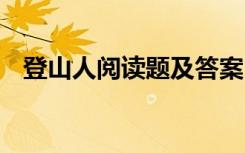 登山人阅读题及答案